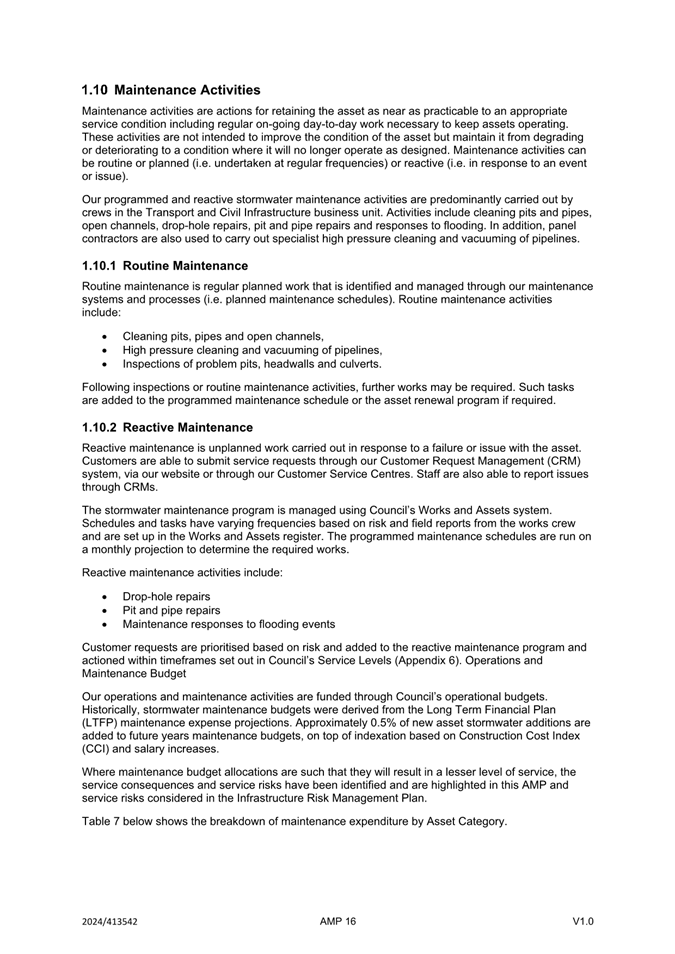 1.10 Maintenance Activities

Maintenance activities are actions for retaining the asset as near as practicable to an appropriate service condition including regular on-going day-to-day work necessary to keep assets operating. These activities are not intended to improve the condition of the asset but maintain it from degrading or deteriorating to a condition where it will no longer operate as designed. Maintenance activities can be routine or planned (i.e. undertaken at regular frequencies) or reactive (i.e. in response to an event or issue).

Our programmed and reactive stormwater maintenance activities are predominantly carried out by crews in the Transport and Civil Infrastructure business unit. Activities include cleaning pits and pipes, open channels, drop-hole repairs, pit and pipe repairs and responses to flooding. In addition, panel contractors are also used to carry out specialist high pressure cleaning and vacuuming of pipelines.

1.10.1 Routine Maintenance

Routine maintenance is regular planned work that is identified and managed through our maintenance systems and processes (i.e. planned maintenance schedules). Routine maintenance activities include:

• Cleaning pits, pipes and open channels,
• High pressure cleaning and vacuuming of pipelines,
• Inspections of problem pits, headwalls and culverts.

Following inspections or routine maintenance activities, further works may be required. Such tasks are added to the programmed maintenance schedule or the asset renewal program if required.

1.10.2 Reactive Maintenance

Reactive maintenance is unplanned work carried out in response to a failure or issue with the asset. Customers are able to submit service requests through our Customer Request Management (CRM) system, via our website or through our Customer Service Centres. Staff are also able to report issues through CRMs.

The stormwater maintenance program is managed using Council's Works and Assets system. Schedules and tasks have varying frequencies based on risk and field reports from the works crew and are set up in the Works and Assets register. The programmed maintenance schedules are run on a monthly projection to determine the required works.

Reactive maintenance activities include:

• Drop-hole repairs
• Pit and pipe repairs
• Maintenance responses to flooding events

Customer requests are prioritised based on risk and added to the reactive maintenance program and actioned within timeframes set out in Council's Service Levels (Appendix 6). Operations and Maintenance Budget

Our operations and maintenance activities are funded through Council's operational budgets. Historically, stormwater maintenance budgets were derived from the Long Term Financial Plan (LTFP) maintenance expense projections. Approximately 0.5% of new asset stormwater additions are added to future years maintenance budgets, on top of indexation based on Construction Cost Index (CCI) and salary increases.

Where maintenance budget allocations are such that they will result in a lesser level of service, the service consequences and service risks have been identified and are highlighted in this AMP and service risks considered in the Infrastructure Risk Management Plan.

Table 7 below shows the breakdown of maintenance expenditure by Asset Category.

2024/413542 AMP 16 V1.0